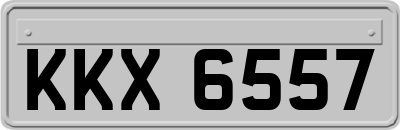 KKX 6557